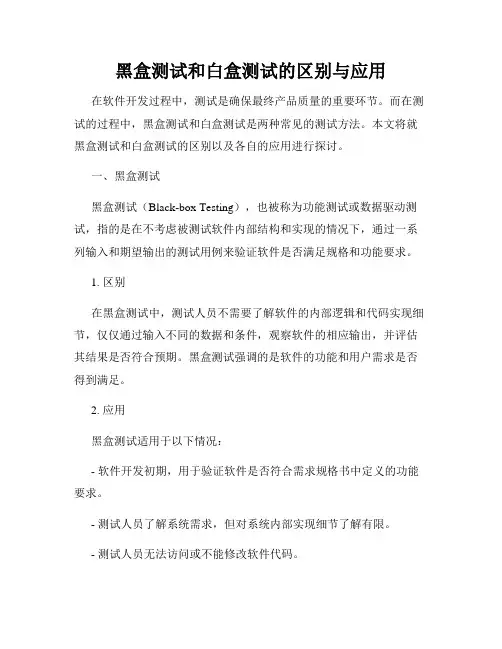 黑盒测试和白盒测试的区别与应用

在软件开发过程中，测试是确保最终产品质量的重要环节。而在测试的过程中，黑盒测试和白盒测试是两种常见的测试方法。本文将就黑盒测试和白盒测试的区别以及各自的应用进行探讨。

一、黑盒测试

黑盒测试（Black-box Testing），也被称为功能测试或数据驱动测试，指的是在不考虑被测试软件内部结构和实现的情况下，通过一系列输入和期望输出的测试用例来验证软件是否满足规格和功能要求。

1. 区别

在黑盒测试中，测试人员不需要了解软件的内部逻辑和代码实现细节，仅仅通过输入不同的数据和条件，观察软件的相应输出，并评估其结果是否符合预期。黑盒测试强调的是软件的功能和用户需求是否得到满足。

2. 应用

黑盒测试适用于以下情况：

- 软件开发初期，用于验证软件是否符合需求规格书中定义的功能要求。

- 测试人员了解系统需求，但对系统内部实现细节了解有限。

- 测试人员无法访问或不能修改软件代码。